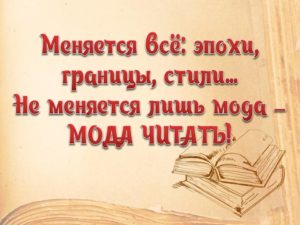 Меняется всё: эпохи, границы, стили...
Не меняется лишь мода –
МОДА ЧИТАТЬ!